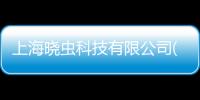 上海晓虫科技有限公司(